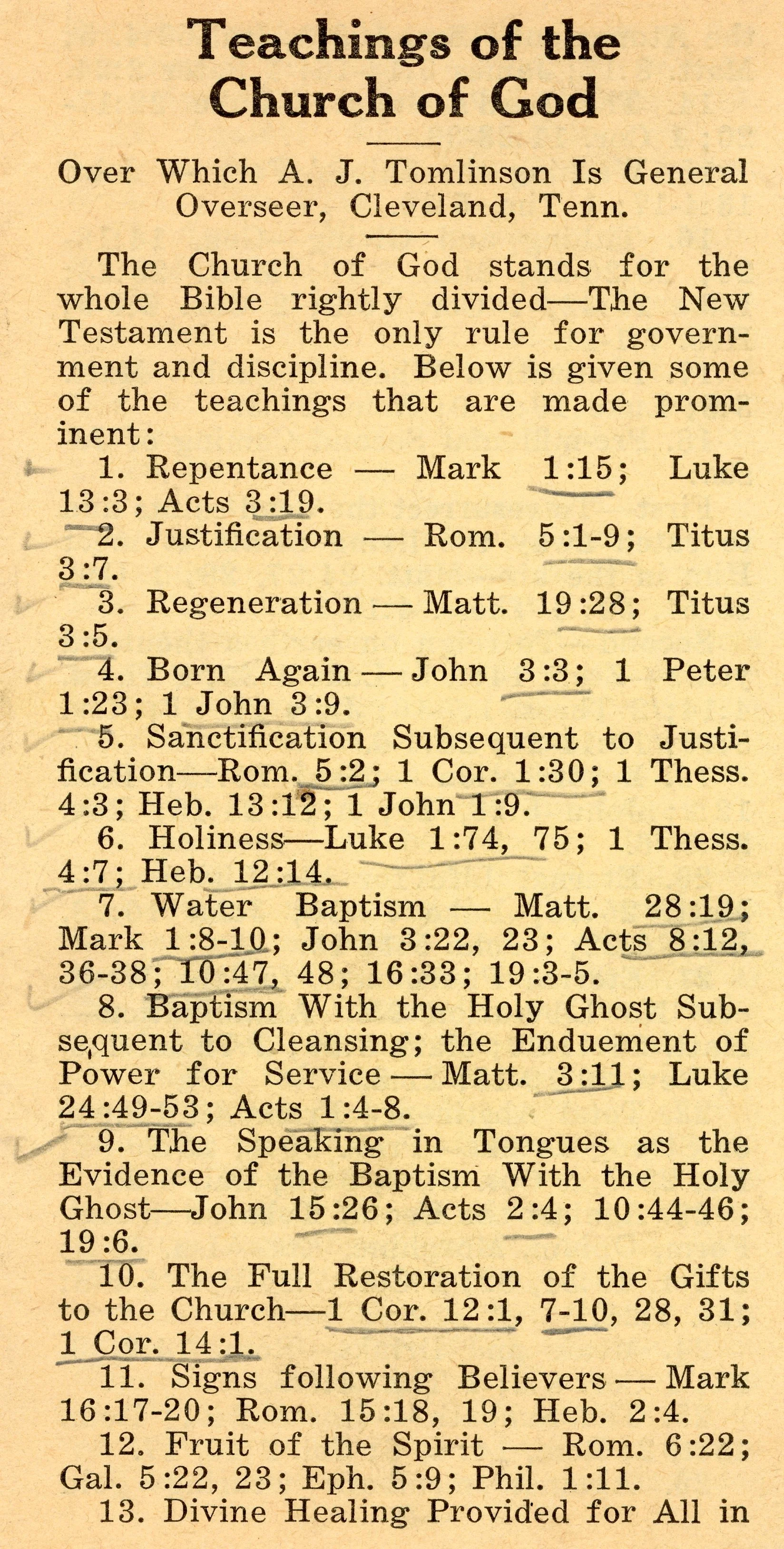 Teachings of the Church of God

Over Which A. J. Tomlinson Is General Overseer, Cleveland, Tenn.

The Church of God stands for the whole Bible rightly divided—The New Testament is the only rule for government and discipline. Below is given some of the teachings that are made prominent:

1. Repentance — Mark 1:15; Luke 13:3; Acts 3:19.

2. Justification — Rom. 5:1-9; Titus 3:7.

3. Regeneration — Matt. 19:28; Titus 3:5.

4. Born Again — John 3:3; 1 Peter 1:23; 1 John 3:9.

5. Sanctification Subsequent to Justification—Rom. 5:2; 1 Cor. 1:30; 1 Thess. 4:3; Heb. 13:12; 1 John 1:9.

6. Holiness—Luke 1:74, 75; 1 Thess. 4:7; Heb. 12:14.

7. Water Baptism — Matt. 28:19; Mark 1:8-10; John 3:22, 23; Acts 8:12, 36-38; 10:47, 48; 16:33; 19:3-5.

8. Baptism With the Holy Ghost Subsequent to Cleansing; the Enduement of Power for Service — Matt. 3:11; Luke 24:49-53; Acts 1:4-8.

9. The Speaking in Tongues as the Evidence of the Baptism With the Holy Ghost—John 15:26; Acts 2:4; 10:44-46; 19:6.

10. The Full Restoration of the Gifts to the Church—1 Cor. 12:1, 7-10, 28, 31; 1 Cor. 14:1.

11. Signs following Believers — Mark 16:17-20; Rom. 15:18, 19; Heb. 2:4.

12. Fruit of the Spirit — Rom. 6:22; Gal. 5:22, 23; Eph. 5:9; Phil. 1:11.

13. Divine Healing Provided for All in